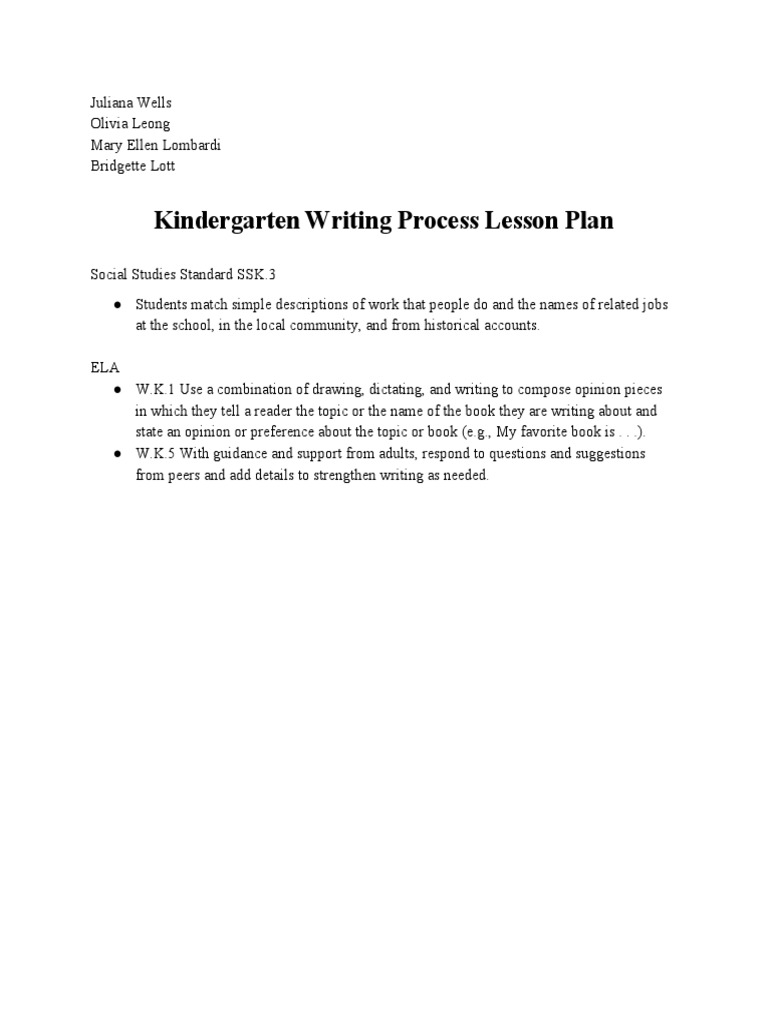 Juliana Wells
Olivia Leong
Mary Ellen Lombardi
Bridgette Lott

Kindergarten Writing Process Lesson Plan

Social Studies Standard SSK.3

● Students match simple descriptions of work that people do and the names of related jobs at the school, in the local community, and from historical accounts.

ELA
● W.K.1 Use a combination of drawing, dictating, and writing to compose opinion pieces in which they tell a reader the topic or the name of the book they are writing about and state an opinion or preference about the topic or book (e.g., My favorite book is . . .).
● W.K.5 With guidance and support from adults, respond to questions and suggestions from peers and add details to strengthen writing as needed.